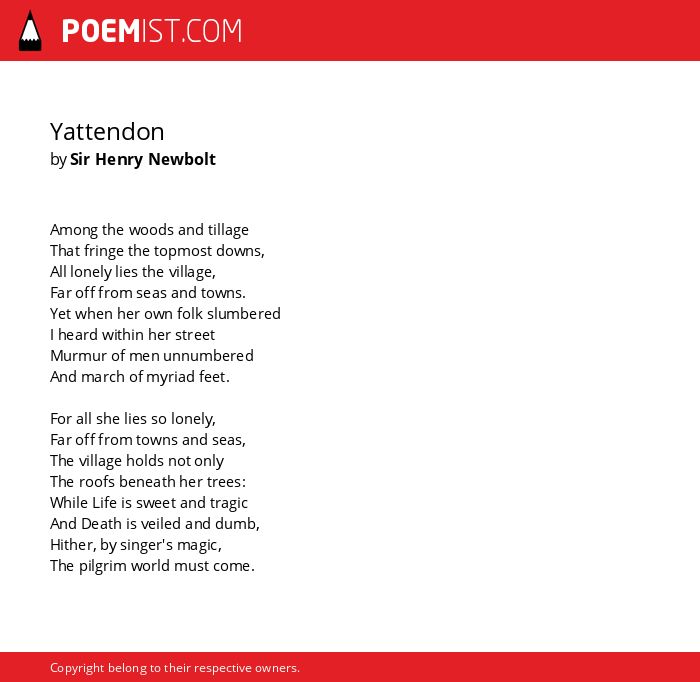 POEMIST.COM

Yattendon
by Sir Henry Newbolt

Among the woods and tillage
That fringe the topmost downs,
All lonely lies the village,
Far off from seas and towns.
Yet when her own folk slumbered
I heard within her street
Murmur of men unnumbered
And march of myriad feet.

For all she lies so lonely,
Far off from towns and seas,
The village holds not only
The roofs beneath her trees:
While Life is sweet and tragic
And Death is veiled and dumb,
Hither, by singer's magic,
The pilgrim world must come.

Copyright belong to their respective owners.